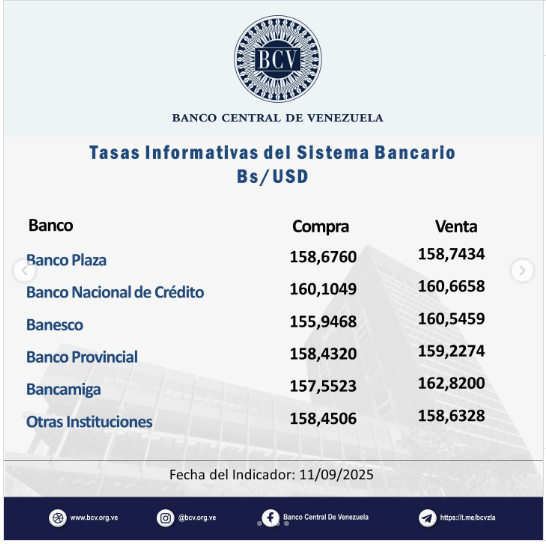 BCV

BANCO CENTRAL DE VENEZUELA

Tasas Informativas del Sistema Bancario
Bs/USD

| Banco | Compra | Venta |
|---|---|---|
| Banco Plaza | 158,6760 | 158,7434 |
| Banco Nacional de Crédito | 160,1049 | 160,6658 |
| Banesco | 155,9468 | 160,5459 |
| Banco Provincial | 158,4320 | 159,2274 |
| Bancamiga | 157,5523 | 162,8200 |
| Otras Instituciones | 158,4506 | 158,6328 |

Fecha del Indicador: 11/09/2025

www.bcv.org.ve @bcv.org.ve Banco Central De Venezuela https://t.me/bcvzla